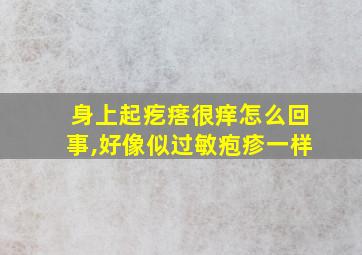 身上起疙瘩很痒怎么回事,好像似过敏疱疹一样